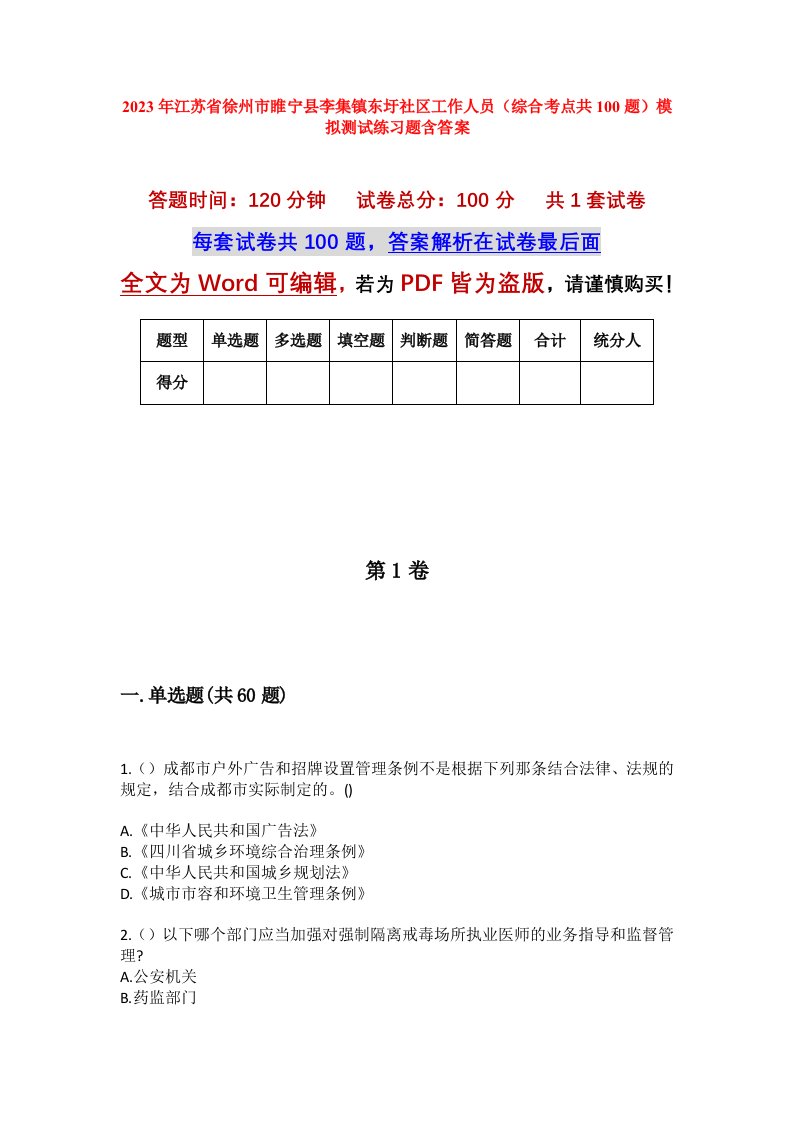 2023年江苏省徐州市睢宁县李集镇东圩社区工作人员（综合考点共100题）模拟测试练习题含答案

答题时间：120分钟　试卷总分：100分　共1套试卷

每套试卷共100题，答案解析在试卷最后面

全文为Word可编辑，若为PDF皆为盗版，请谨慎购买！

| 题型 | 单选题 | 多选题 | 填空题 | 判断题 | 简答题 | 合计 | 统分人 |
|---|---|---|---|---|---|---|---|
| 得分 | | | | | | | |

第1卷

一.单选题(共60题)

1.（）成都市户外广告和招牌设置管理条例不是根据下列那条结合法律、法规的规定，结合成都市实际制定的。()

A.《中华人民共和国广告法》
B.《四川省城乡环境综合治理条例》
C.《中华人民共和国城乡规划法》
D.《城市市容和环境卫生管理条例》

2.（）以下哪个部门应当加强对强制隔离戒毒场所执业医师的业务指导和监督管理?
A.公安机关
B.药监部门